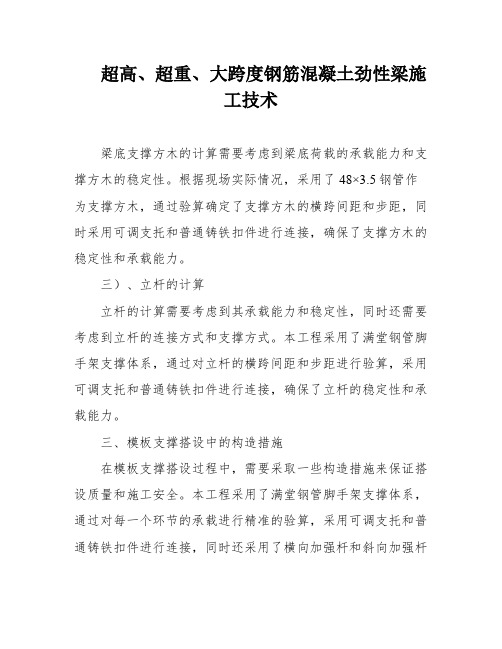 超高、超重、大跨度钢筋混凝土劲性梁施工技术

梁底支撑方木的计算需要考虑到梁底荷载的承载能力和支撑方木的稳定性。根据现场实际情况，采用了 48×3.5 钢管作为支撑方木，通过验算确定了支撑方木的横跨间距和步距，同时采用可调支托和普通铸铁扣件进行连接，确保了支撑方木的稳定性和承载能力。

三）、立杆的计算

立杆的计算需要考虑到其承载能力和稳定性，同时还需要考虑到立杆的连接方式和支撑方式。本工程采用了满堂钢管脚手架支撑体系，通过对立杆的横跨间距和步距进行验算，采用可调支托和普通铸铁扣件进行连接，确保了立杆的稳定性和承载能力。

三、模板支撑搭设中的构造措施

在模板支撑搭设过程中，需要采取一些构造措施来保证搭设质量和施工安全。本工程采用了满堂钢管脚手架支撑体系，通过对每一个环节的承载进行精准的验算，采用可调支托和普通铸铁扣件进行连接，同时还采用了横向加强杆和斜向加强杆